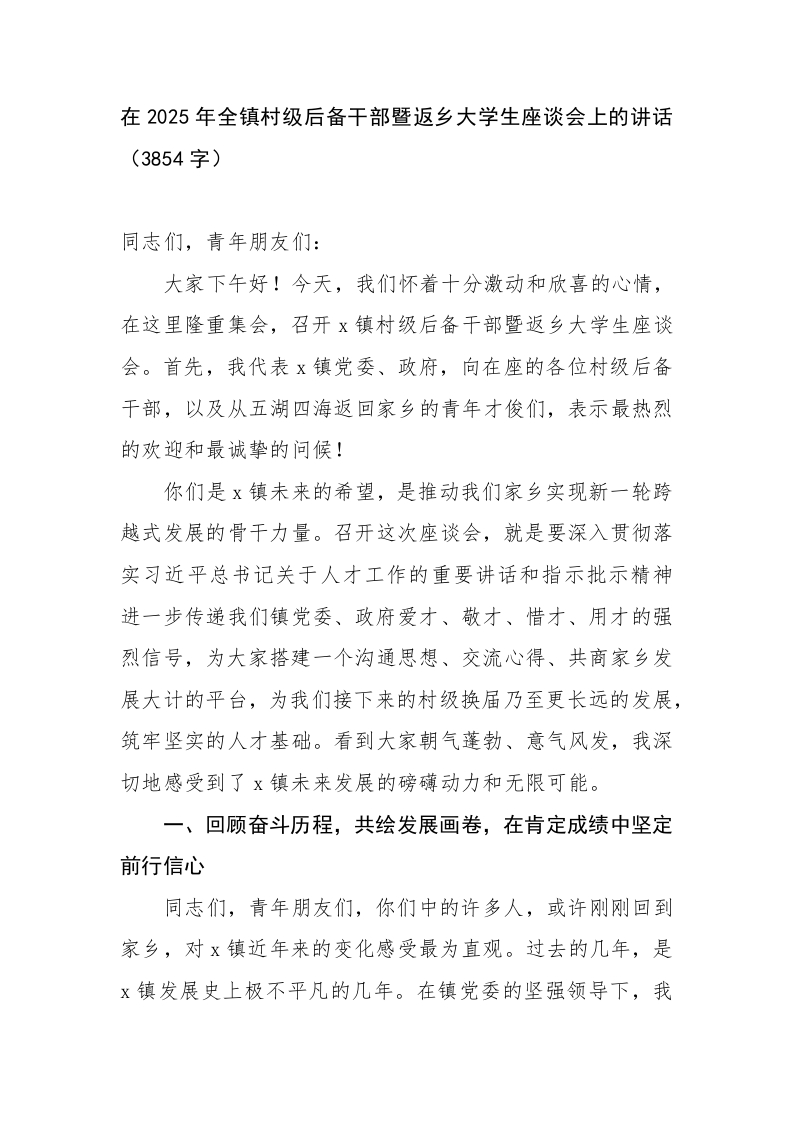 在 2025 年全镇村级后备干部暨返乡大学生座谈会上的讲话（3854 字）

同志们，青年朋友们：

大家下午好！今天，我们怀着十分激动和欣喜的心情，在这里隆重集会，召开 x 镇村级后备干部暨返乡大学生座谈会。首先，我代表 x 镇党委、政府，向在座的各位村级后备干部，以及从五湖四海返回家乡的青年才俊们，表示最热烈的欢迎和最诚挚的问候！

你们是 x 镇未来的希望，是推动我们家乡实现新一轮跨越式发展的骨干力量。召开这次座谈会，就是要深入贯彻落实习近平总书记关于人才工作的重要讲话和指示批示精神进一步传递我们镇党委、政府爱才、敬才、惜才、用才的强烈信号，为大家搭建一个沟通思想、交流心得、共商家乡发展大计的平台，为我们接下来的村级换届乃至更长远的发展，筑牢坚实的人才基础。看到大家朝气蓬勃、意气风发，我深切地感受到了 x 镇未来发展的磅礴动力和无限可能。

一、回顾奋斗历程，共绘发展画卷，在肯定成绩中坚定前行信心

同志们，青年朋友们，你们中的许多人，或许刚刚回到家乡，对 x 镇近年来的变化感受最为直观。过去的几年，是 x 镇发展史上极不平凡的几年。在镇党委的坚强领导下，我